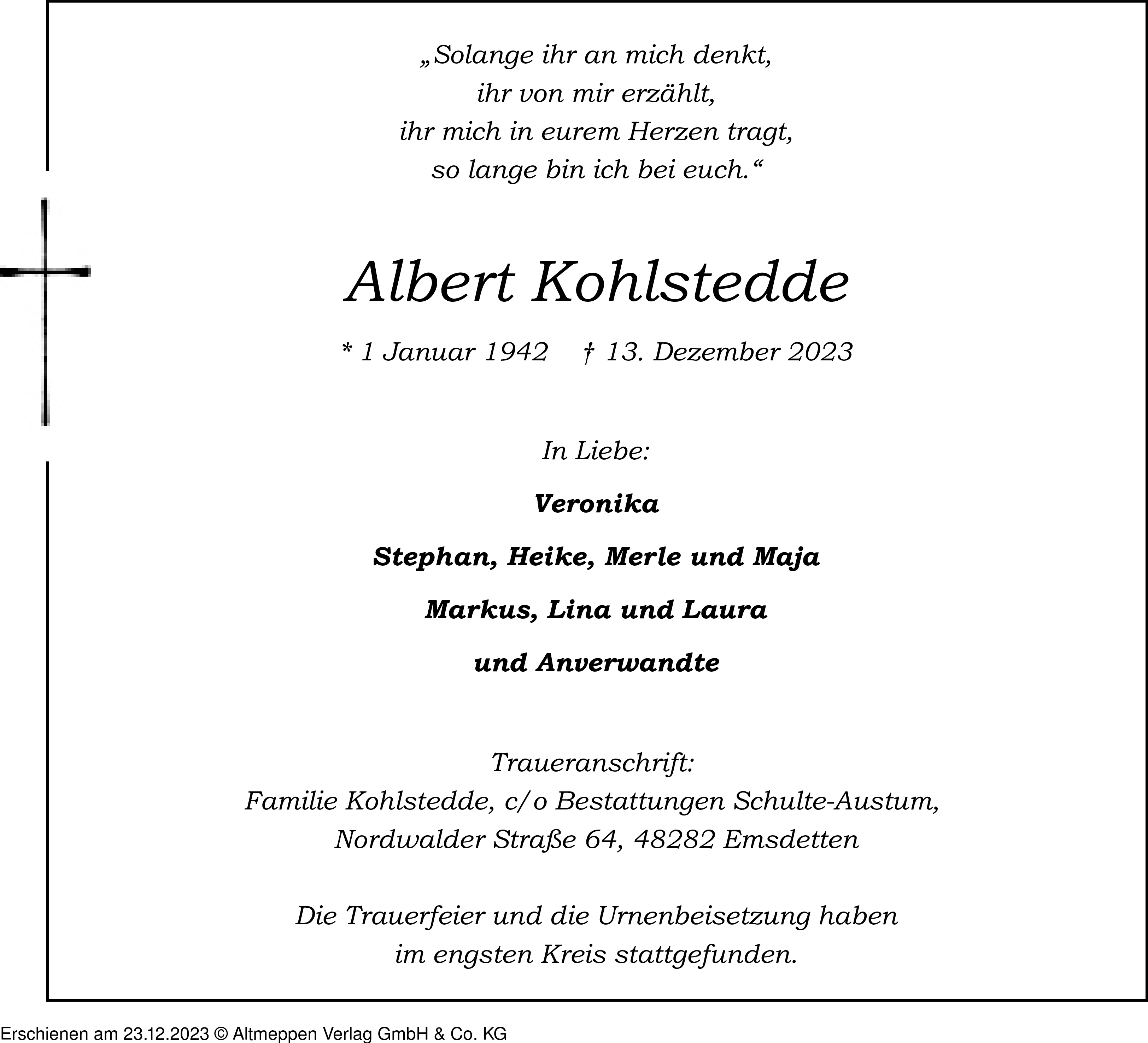 „Solange ihr an mich denkt,
ihr von mir erzählt,
ihr mich in eurem Herzen tragt,
so lange bin ich bei euch.“

Albert Kohlstedde

* 1 Januar 1942 † 13. Dezember 2023

In Liebe:

Veronika

Stephan, Heike, Merle und Maja

Markus, Lina und Laura

und Anverwandte

Traueranschrift:
Familie Kohlstedde, c/o Bestattungen Schulte-Austum,
Nordwalder Straße 64, 48282 Emsdetten

Die Trauerfeier und die Urnenbeisetzung haben
im engsten Kreis stattgefunden.

Erschienen am 23.12.2023 © Altmeppen Verlag GmbH & Co. KG